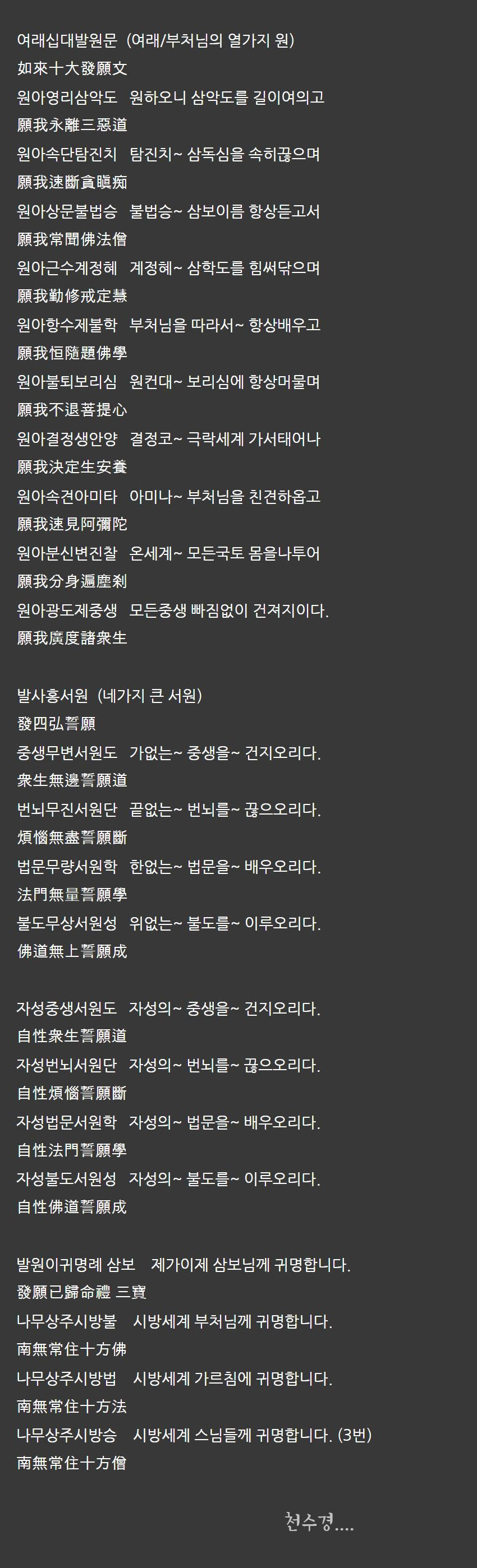 여래십대발원문 (여래/부처님의 열가지 원)
如來十大發願文
원아영리삼악도 원하오니 삼악도를 길이여의고
願我永離三惡道
원아속단탐진치 탐진치~ 삼독심을 속히끊으며
願我速斷貪瞋痴
원아상문불법승 불법승~ 삼보이름 항상듣고서
願我常聞佛法僧
원아근수계정혜 계정혜~ 삼학도를 힘써닦으며
願我勤修戒定慧
원아항수제불학 부처님을 따라서~ 항상배우고
願我恒隨題佛學
원아불퇴보리심 원컨대~ 보리심에 항상머물며
願我不退菩提心
원아결정생안양 결정코~ 극락세계 가서태어나
願我決定生安養
원아속견아미타 아미나~ 부처님을 친견하옵고
願我速見阿彌陀
원아분신변진찰 온세계~ 모든국토 몸을나투어
願我分身遍塵刹
원아광도제중생 모든중생 빠짐없이 건져지이다.
願我廣度諸衆生

발사홍서원 (네가지 큰 서원)
發四弘誓願
중생무변서원도 가없는~ 중생을~ 건지오리다.
衆生無邊誓願道
번뇌무진서원단 끝없는~ 번뇌를~ 끊으오리다.
煩惱無盡誓願斷
법문무량서원학 한없는~ 법문을~ 배우오리다.
法門無量誓願學
불도무상서원성 위없는~ 불도를~ 이루오리다.
佛道無上誓願成

자성중생서원도 자성의~ 중생을~ 건지오리다.
自性衆生誓願道
자성번뇌서원단 자성의~ 번뇌를~ 끊으오리다.
自性煩惱誓願斷
자성법문서원학 자성의~ 법문을~ 배우오리다.
自性法門誓願學
자성불도서원성 자성의~ 불도를~ 이루오리다.
自性佛道誓願成

발원이귀명례 삼보 제가이제 삼보님께 귀명합니다.
發願已歸命禮 三寶
나무상주시방불 시방세계 부처님께 귀명합니다.
南無常住十方佛
나무상주시방법 시방세계 가르침에 귀명합니다.
南無常住十方法
나무상주시방승 시방세계 스님들께 귀명합니다. (3번)
南無常住十方僧

천수경....